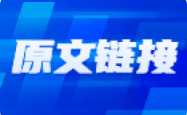 原文链接